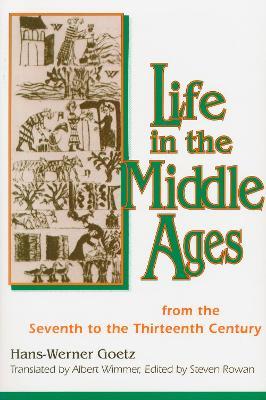 Life in the Middle Ages

from the
Seventh to the Thirteenth Century

Hans-Werner Goetz
Translated by Albert Wimmer, Edited by Steven Rowan